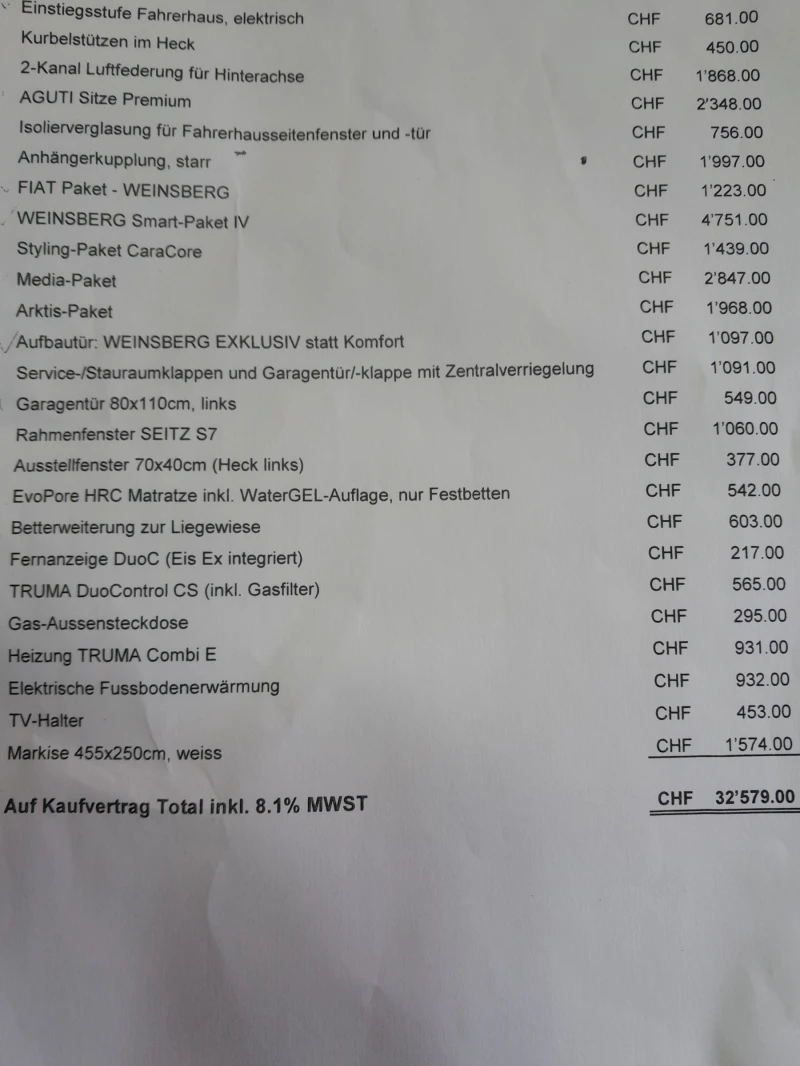 | | | |
|---|---|---|
| Einstiegsstufe Fahrerhaus, elektrisch | CHF | 681.00 |
| Kurbelstützen im Heck | CHF | 450.00 |
| 2-Kanal Luftfederung für Hinterachse | CHF | 1'868.00 |
| AGUTI Sitze Premium | CHF | 2'348.00 |
| Isolierverglasung für Fahrerhausseitenfenster und -tür | CHF | 756.00 |
| Anhängerkupplung, starr | CHF | 1'997.00 |
| FIAT Paket - WEINSBERG | CHF | 1'223.00 |
| WEINSBERG Smart-Paket IV | CHF | 4'751.00 |
| Styling-Paket CaraCore | CHF | 1'439.00 |
| Media-Paket | CHF | 2'847.00 |
| Arktis-Paket | CHF | 1'968.00 |
| Aufbautür: WEINSBERG EXKLUSIV statt Komfort | CHF | 1'097.00 |
| Service-/Stauraumklappen und Garagentür/-klappe mit Zentralverriegelung | CHF | 1'091.00 |
| Garagentür 80x110cm, links | CHF | 549.00 |
| Rahmenfenster SEITZ S7 | CHF | 1'060.00 |
| Ausstellfenster 70x40cm (Heck links) | CHF | 377.00 |
| EvoPore HRC Matratze inkl. WaterGEL-Auflage, nur Festbetten | CHF | 542.00 |
| Betterweiterung zur Liegewiese | CHF | 603.00 |
| Fernanzeige DuoC (Eis Ex integriert) | CHF | 217.00 |
| TRUMA DuoControl CS (inkl. Gasfilter) | CHF | 565.00 |
| Gas-Aussensteckdose | CHF | 295.00 |
| Heizung TRUMA Combi E | CHF | 931.00 |
| Elektrische Fussbodenerwärmung | CHF | 932.00 |
| TV-Halter | CHF | 453.00 |
| Markise 455x250cm, weiss | CHF | 1'574.00 |
| **Auf Kaufvertrag Total inkl. 8.1% MWST** | **CHF** | **32'579.00** |